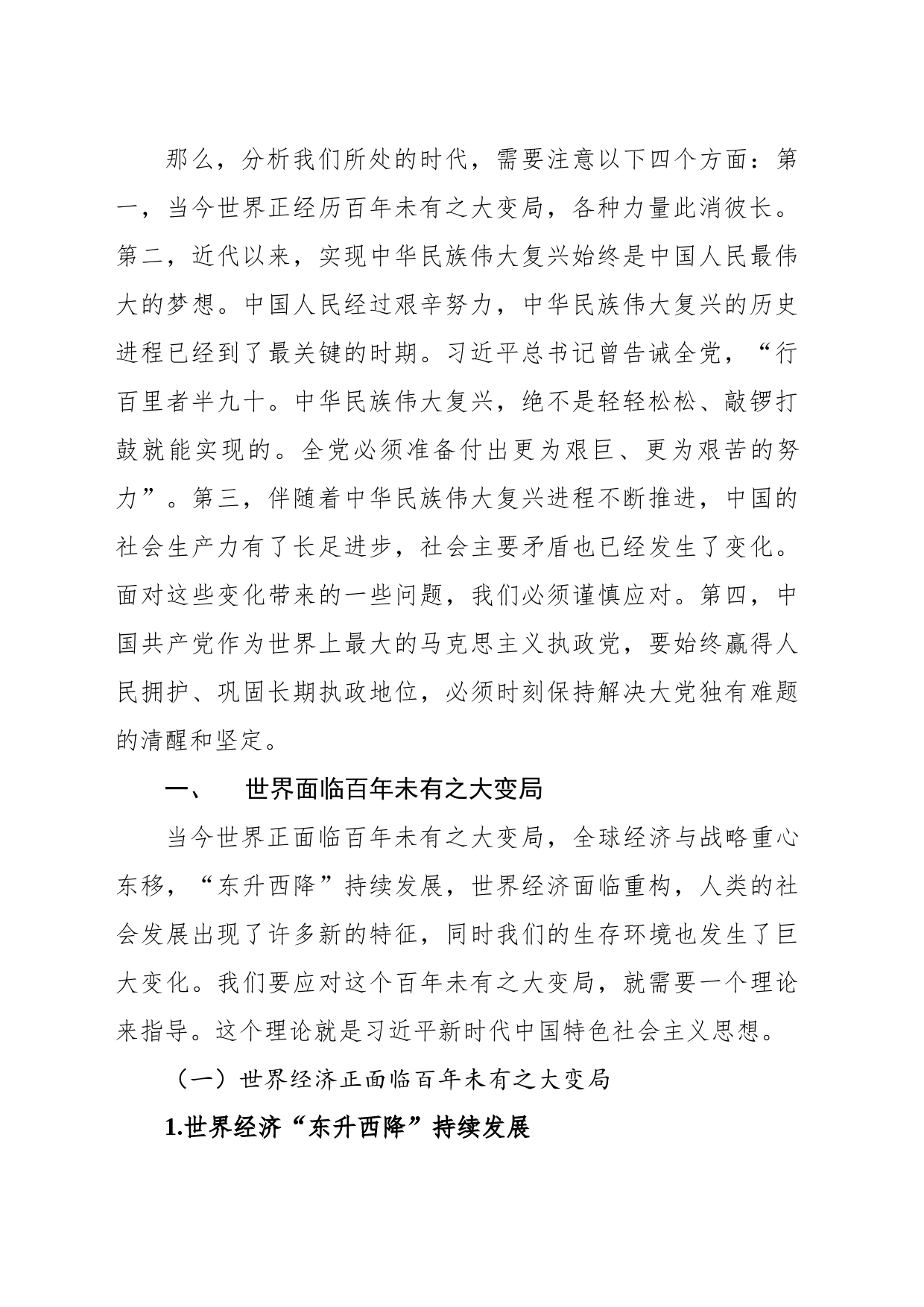 那么，分析我们所处的时代，需要注意以下四个方面：第一，当今世界正经历百年未有之大变局，各种力量此消彼长。第二，近代以来，实现中华民族伟大复兴始终是中国人民最伟大的梦想。中国人民经过艰辛努力，中华民族伟大复兴的历史进程已经到了最关键的时期。习近平总书记曾告诫全党，“行百里者半九十。中华民族伟大复兴，绝不是轻轻松松、敲锣打鼓就能实现的。全党必须准备付出更为艰巨、更为艰苦的努力”。第三，伴随着中华民族伟大复兴进程不断推进，中国的社会生产力有了长足进步，社会主要矛盾也已经发生了变化。面对这些变化带来的一些问题，我们必须谨慎应对。第四，中国共产党作为世界上最大的马克思主义执政党，要始终赢得人民拥护、巩固长期执政地位，必须时刻保持解决大党独有难题的清醒和坚定。

一、　世界面临百年未有之大变局

当今世界正面临百年未有之大变局，全球经济与战略重心东移，“东升西降”持续发展，世界经济面临重构，人类的社会发展出现了许多新的特征，同时我们的生存环境也发生了巨大变化。我们要应对这个百年未有之大变局，就需要一个理论来指导。这个理论就是习近平新时代中国特色社会主义思想。

（一）世界经济正面临百年未有之大变局

1.世界经济“东升西降”持续发展